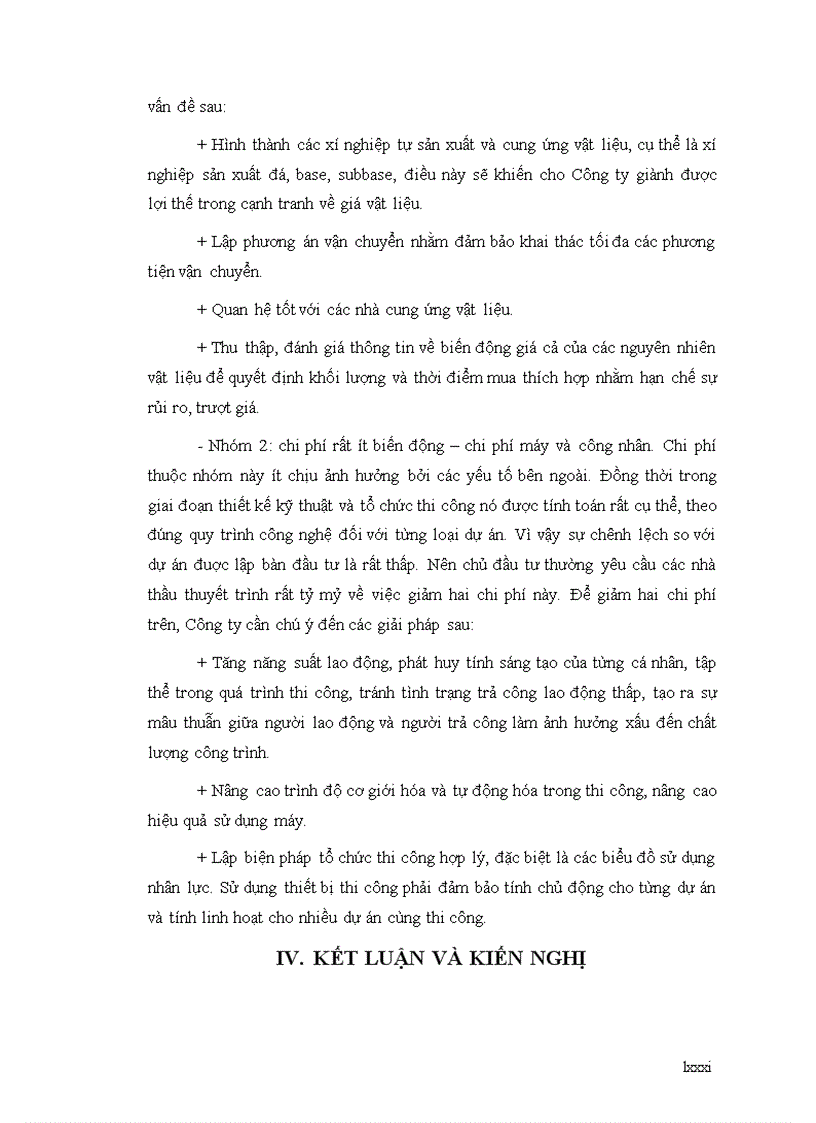 vấn đề sau:

+ Hình thành các xí nghiệp tự sản xuất và cung ứng vật liệu, cụ thể là xí nghiệp sản xuất đá, base, subbase, điều này sẽ khiến cho Công ty giành được lợi thế trong cạnh tranh về giá vật liệu.

+ Lập phương án vận chuyển nhằm đảm bảo khai thác tối đa các phương tiện vận chuyển.

+ Quan hệ tốt với các nhà cung ứng vật liệu.

+ Thu thập, đánh giá thông tin về biến động giá cả của các nguyên nhiên vật liệu để quyết định khối lượng và thời điểm mua thích hợp nhằm hạn chế sự rủi ro, trượt giá.

- Nhóm 2: chi phí rất ít biến động – chi phí máy và công nhân. Chi phí thuộc nhóm này ít chịu ảnh hưởng bởi các yếu tố bên ngoài. Đồng thời trong giai đoạn thiết kế kỹ thuật và tổ chức thi công nó được tính toán rất cụ thể, theo đúng quy trình công nghệ đối với từng loại dự án. Vì vậy sự chênh lệch so với dự án được lập bàn đầu tư là rất thấp. Nên chủ đầu tư thường yêu cầu các nhà thầu thuyết trình rất tỷ mỷ về việc giảm hai chi phí này. Để giảm hai chi phí trên, Công ty cần chú ý đến các giải pháp sau:

+ Tăng năng suất lao động, phát huy tính sáng tạo của từng cá nhân, tập thể trong quá trình thi công, tránh tình trạng trả công lao động thấp, tạo ra sự mâu thuẫn giữa người lao động và người trả công làm ảnh hưởng xấu đến chất lượng công trình.

+ Nâng cao trình độ cơ giới hóa và tự động hóa trong thi công, nâng cao hiệu quả sử dụng máy.

+ Lập biện pháp tổ chức thi công hợp lý, đặc biệt là các biểu đồ sử dụng nhân lực. Sử dụng thiết bị thi công phải đảm bảo tính chủ động cho từng dự án và tính linh hoạt cho nhiều dự án cùng thi công.

IV. KẾT LUẬN VÀ KIẾN NGHỊ

lxxxi